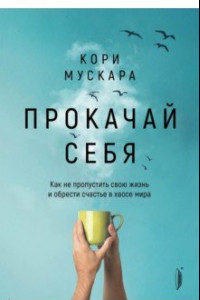 КОРИ
МУСКАРА

ПРОКАЧАЙ
СЕБЯ

Как не пропустить свою жизнь
и обрести счастье в хаосе мира